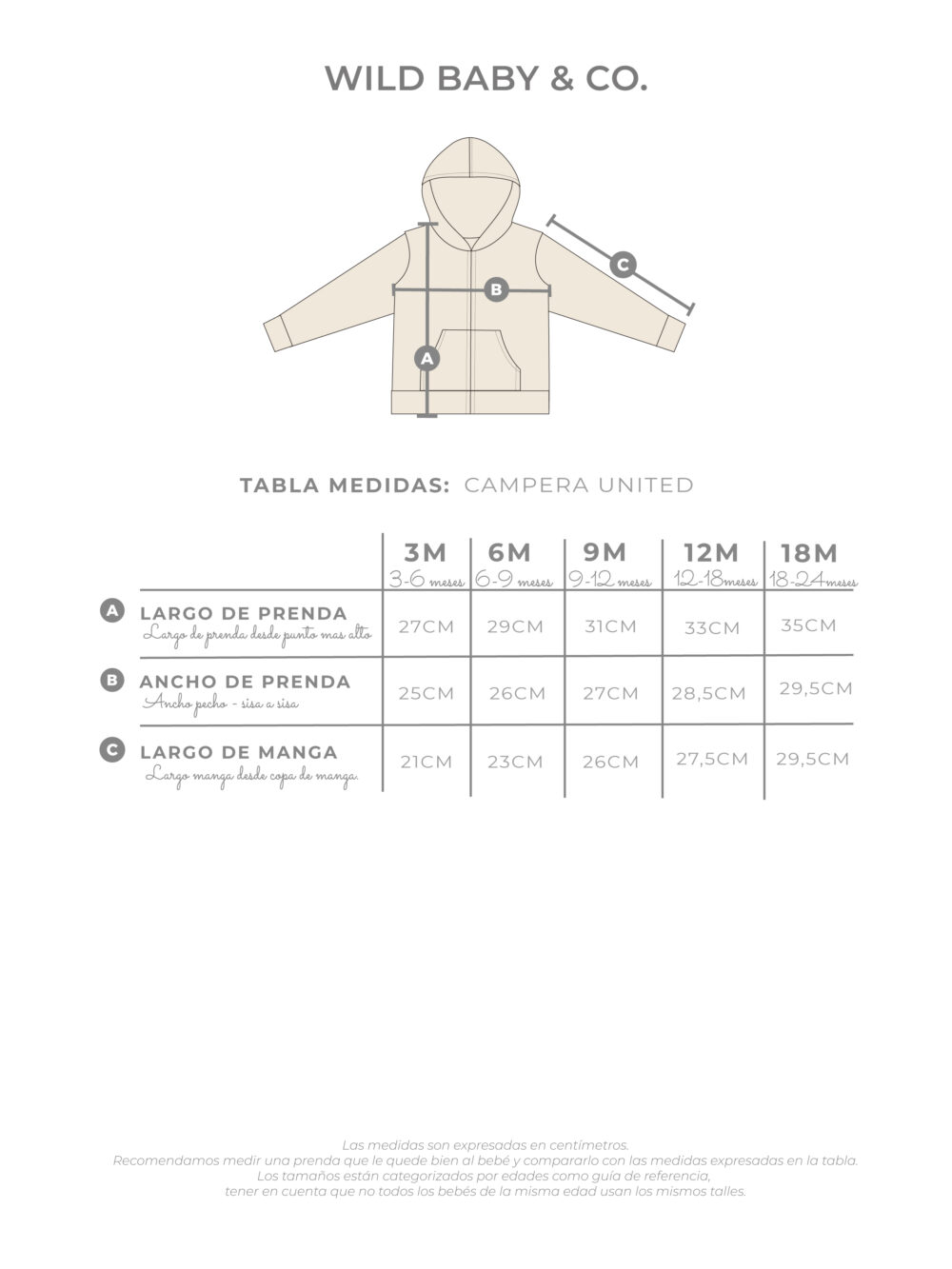 WILD BABY & CO.

C

B

A

TABLA MEDIDAS: CAMPERA UNITED

| | 3M 3-6 meses | 6M 6-9 meses | 9M 9-12 meses | 12M 12-18meses | 18M 18-24meses |
|---|---|---|---|---|---|
| A LARGO DE PRENDA Largo de prenda desde punto mas alto | 27CM | 29CM | 31CM | 33CM | 35CM |
| B ANCHO DE PRENDA Ancho pecho - sisa a sisa | 25CM | 26CM | 27CM | 28,5CM | 29,5CM |
| C LARGO DE MANGA Largo manga desde copa de manga. | 21CM | 23CM | 26CM | 27,5CM | 29,5CM |

Las medidas son expresadas en centímetros.
Recomendamos medir una prenda que le quede bien al bebé y compararlo con las medidas expresadas en la tabla.
Los tamaños están categorizados por edades como guía de referencia,
tener en cuenta que no todos los bebés de la misma edad usan los mismos talles.